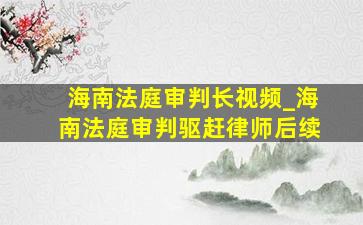 海南法庭审判长视频_海南法庭审判驱赶律师后续